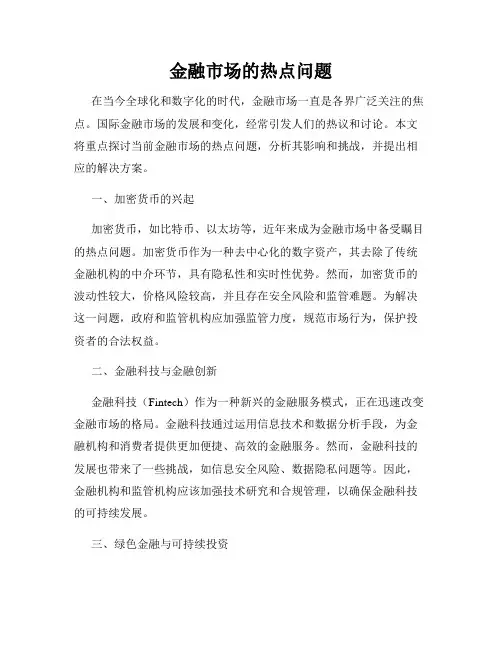 金融市场的热点问题

在当今全球化和数字化的时代，金融市场一直是各界广泛关注的焦点。国际金融市场的发展和变化，经常引发人们的热议和讨论。本文将重点探讨当前金融市场的热点问题，分析其影响和挑战，并提出相应的解决方案。

一、加密货币的兴起

加密货币，如比特币、以太坊等，近年来成为金融市场中备受瞩目的热点问题。加密货币作为一种去中心化的数字资产，其去除了传统金融机构的中介环节，具有隐私性和实时性优势。然而，加密货币的波动性较大，价格风险较高，并且存在安全风险和监管难题。为解决这一问题，政府和监管机构应加强监管力度，规范市场行为，保护投资者的合法权益。

二、金融科技与金融创新

金融科技（Fintech）作为一种新兴的金融服务模式，正在迅速改变金融市场的格局。金融科技通过运用信息技术和数据分析手段，为金融机构和消费者提供更加便捷、高效的金融服务。然而，金融科技的发展也带来了一些挑战，如信息安全风险、数据隐私问题等。因此，金融机构和监管机构应该加强技术研究和合规管理，以确保金融科技的可持续发展。

三、绿色金融与可持续投资